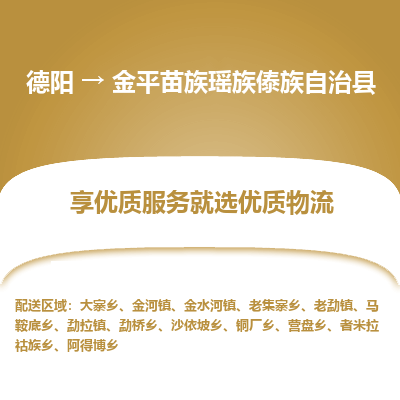 德阳 → 金平苗族瑶族傣族自治县

享优质服务就选优质物流

配送区域：大寨乡、金河镇、金水河镇、老集寨乡、老勐镇、马鞍底乡、勐拉镇、勐桥乡、沙依坡乡、铜厂乡、营盘乡、者米拉祜族乡、阿得博乡